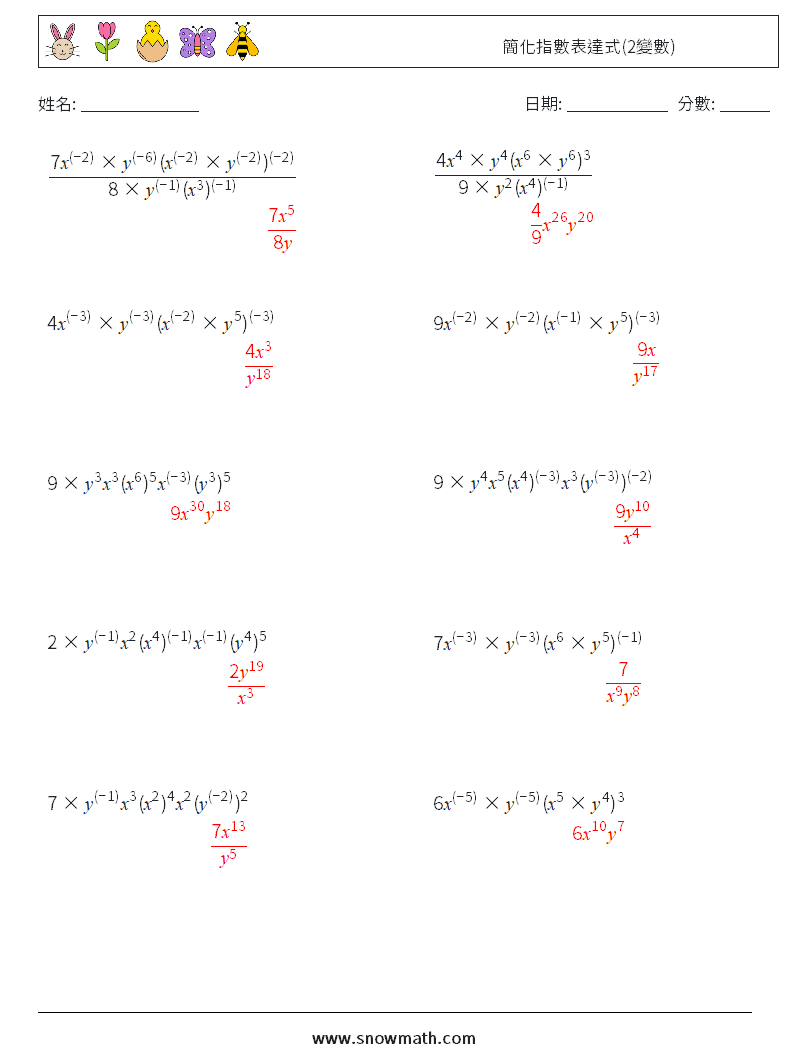 簡化指數表達式(2變數)

姓名: ______________

日期: ____________ 分數: ______

$\frac{7x^{(-2)} \times y^{(-6)}(x^{(-2)} \times y^{(-2)})^{(-2)}}{8 \times y^{(-1)}(x^3)^{(-1)}}$

$\frac{7x^5}{8y}$

$\frac{4x^4 \times y^4(x^6 \times y^6)^3}{9 \times y^2(x^4)^{(-1)}}$

$\frac{4}{9}x^{26}y^{20}$

$4x^{(-3)} \times y^{(-3)}(x^{(-2)} \times y^5)^{(-3)}$

$\frac{4x^3}{y^{18}}$

$9x^{(-2)} \times y^{(-2)}(x^{(-1)} \times y^5)^{(-3)}$

$\frac{9x}{y^{17}}$

$9 \times y^3x^3(x^6)^5x^{(-3)}(y^3)^5$

$9x^{30}y^{18}$

$9 \times y^4x^5(x^4)^{(-3)}x^3(y^{(-3)})^{(-2)}$

$\frac{9y^{10}}{x^4}$

$2 \times y^{(-1)}x^2(x^4)^{(-1)}x^{(-1)}(y^4)^5$

$\frac{2y^{19}}{x^3}$

$7x^{(-3)} \times y^{(-3)}(x^6 \times y^5)^{(-1)}$

$\frac{7}{x^9y^8}$

$7 \times y^{(-1)}x^3(x^2)^4x^2(y^{(-2)})^2$

$\frac{7x^{13}}{y^5}$

$6x^{(-5)} \times y^{(-5)}(x^5 \times y^4)^3$

$6x^{10}y^7$

www.snowmath.com